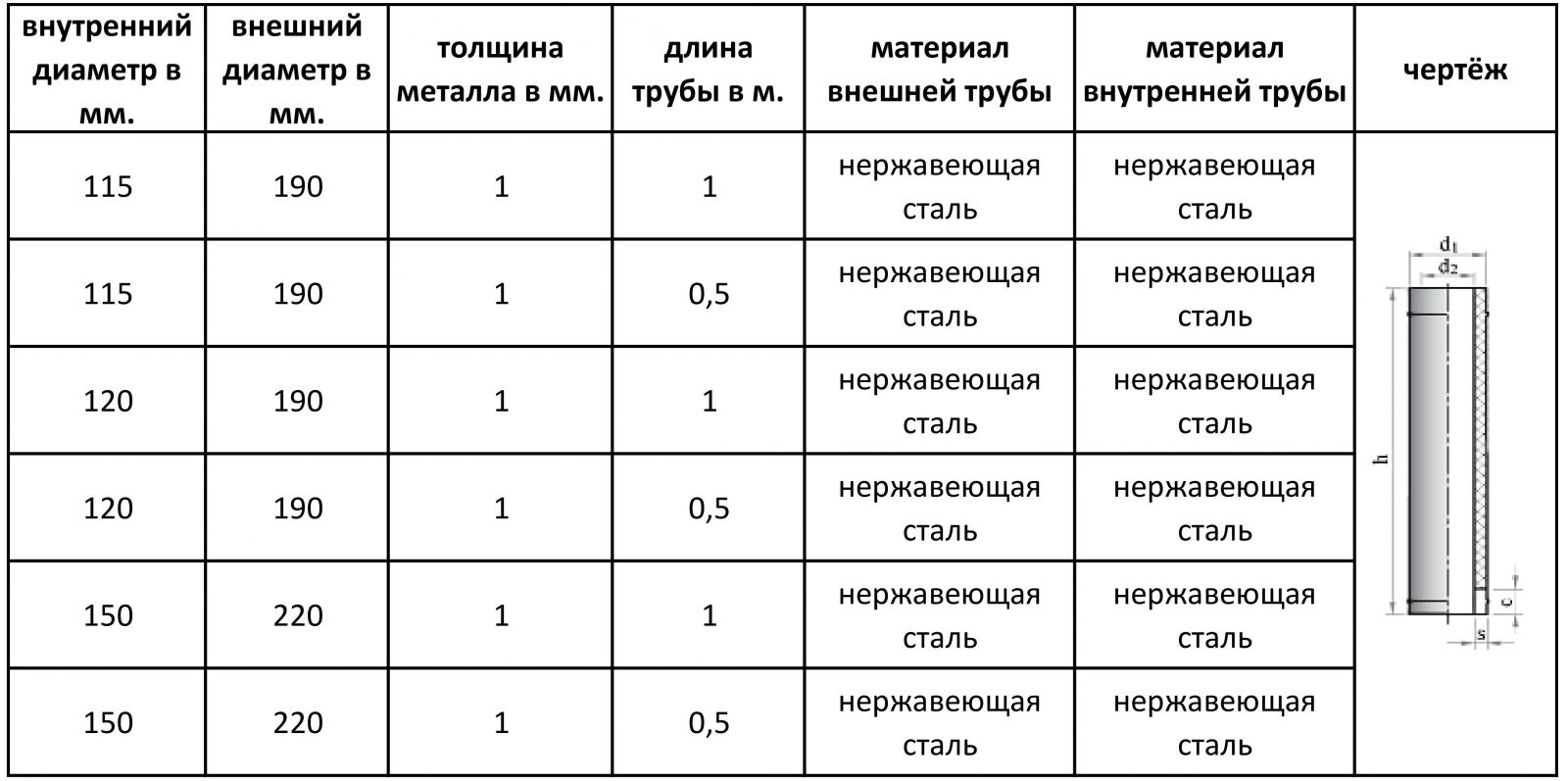 | внутренний диаметр в мм. | внешний диаметр в мм. | толщина металла в мм. | длина трубы в м. | материал внешней трубы | материал внутренней трубы | чертёж |
|---|---|---|---|---|---|---|
| 115 | 190 | 1 | 1 | нержавеющая сталь | нержавеющая сталь | $d_1$ $d_2$ h c s |
| 115 | 190 | 1 | 0,5 | нержавеющая сталь | нержавеющая сталь | |
| 120 | 190 | 1 | 1 | нержавеющая сталь | нержавеющая сталь | |
| 120 | 190 | 1 | 0,5 | нержавеющая сталь | нержавеющая сталь | |
| 150 | 220 | 1 | 1 | нержавеющая сталь | нержавеющая сталь | |
| 150 | 220 | 1 | 0,5 | нержавеющая сталь | нержавеющая сталь | |